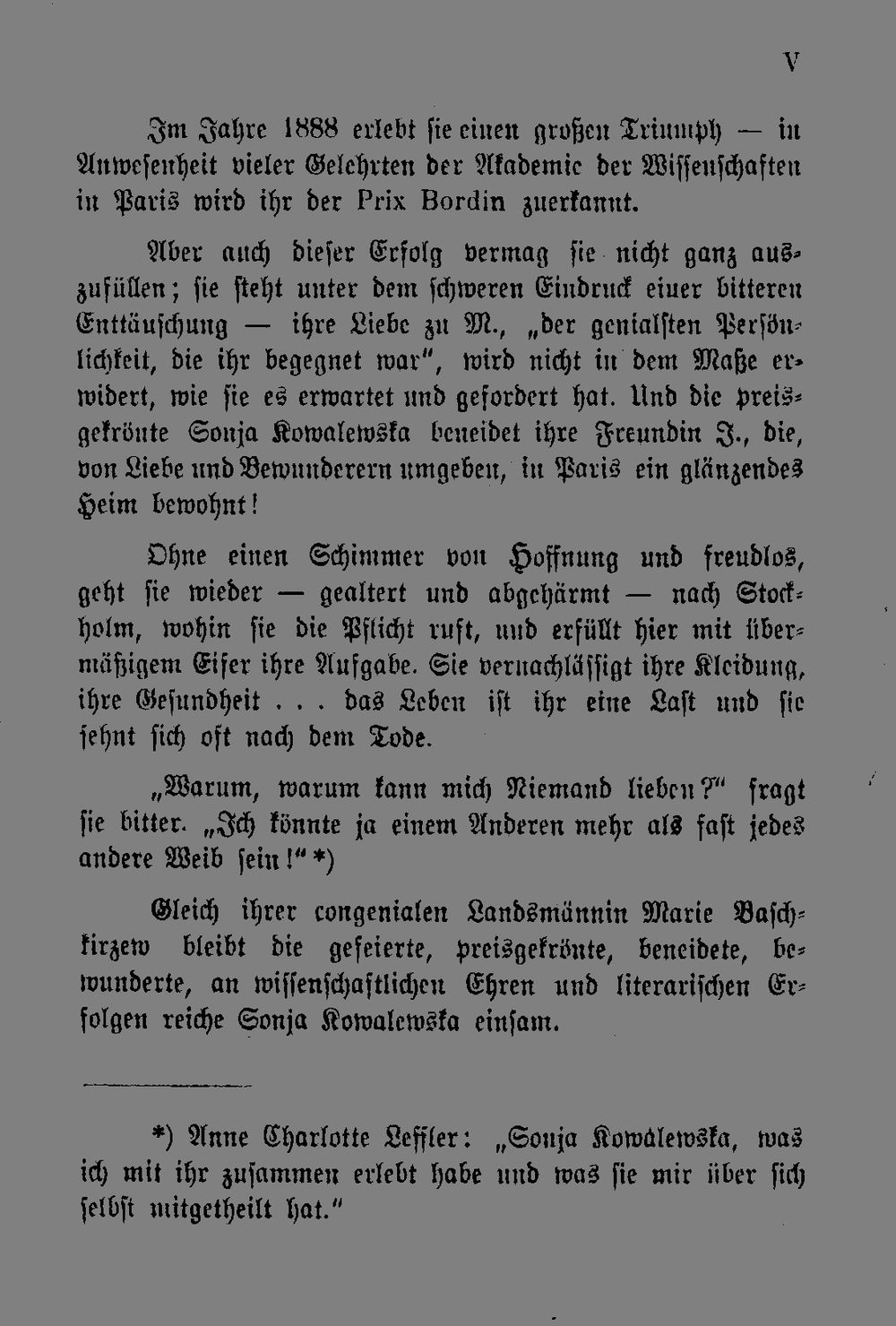 V

Im Jahre 1888 erlebt sie einen großen Triumph — in Anwesenheit vieler Gelehrten der Akademie der Wissenschaften in Paris wird ihr der Prix Bordin zuerkannt.

Aber auch dieser Erfolg vermag sie nicht ganz auszufüllen; sie steht unter dem schweren Eindruck einer bitteren Enttäuschung — ihre Liebe zu M., „der genialsten Persönlichkeit, die ihr begegnet war", wird nicht in dem Maße erwidert, wie sie es erwartet und gefordert hat. Und die preisgekrönte Sonja Kowalewska beneidet ihre Freundin J., die, von Liebe und Bewunderern umgeben, in Paris ein glänzendes Heim bewohnt!

Ohne einen Schimmer von Hoffnung und freudlos, geht sie wieder — gealtert und abgehärmt — nach Stockholm, wohin sie die Pflicht ruft, und erfüllt hier mit übermäßigem Eifer ihre Aufgabe. Sie vernachlässigt ihre Kleidung, ihre Gesundheit . . . das Leben ist ihr eine Last und sie sehnt sich oft nach dem Tode.

„Warum, warum kann mich Niemand lieben?" fragt sie bitter. „Ich könnte ja einem Anderen mehr als fast jedes andere Weib sein!" *)

Gleich ihrer congenialen Landsmännin Marie Baschkirzew bleibt die gefeierte, preisgekrönte, beneidete, bewunderte, an wissenschaftlichen Ehren und literarischen Erfolgen reiche Sonja Kowalewska einsam.

*) Anne Charlotte Leffler: „Sonja Kowalewska, was ich mit ihr zusammen erlebt habe und was sie mir über sich selbst mitgetheilt hat."